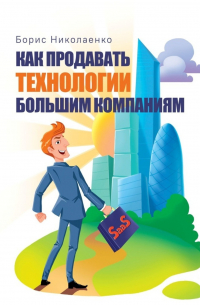 Борис Николаенко

КАК ПРОДАВАТЬ ТЕХНОЛОГИИ БОЛЬШИМ КОМПАНИЯМ

SaaS